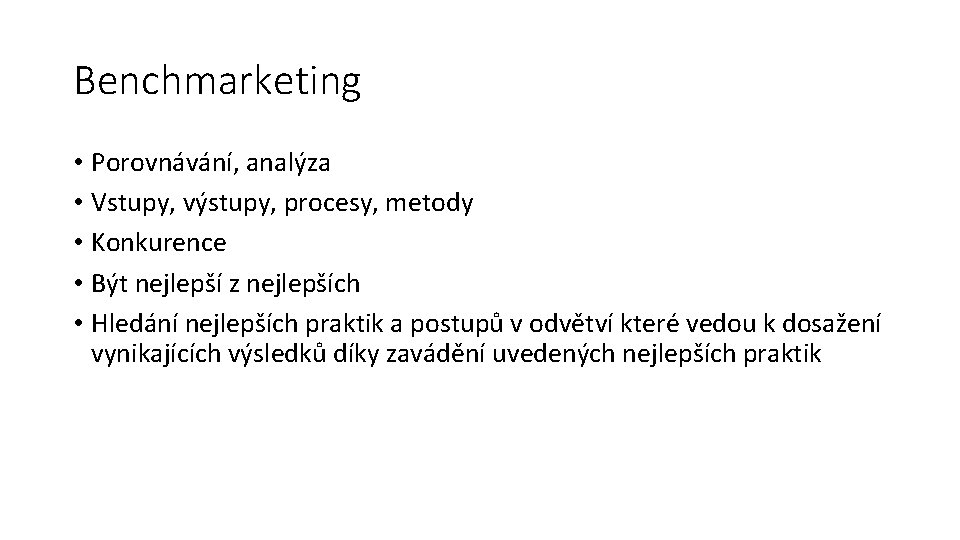 Benchmarketing

• Porovnávání, analýza
• Vstupy, výstupy, procesy, metody
• Konkurence
• Být nejlepší z nejlepších
• Hledání nejlepších praktik a postupů v odvětví které vedou k dosažení vynikajících výsledků díky zavádění uvedených nejlepších praktik